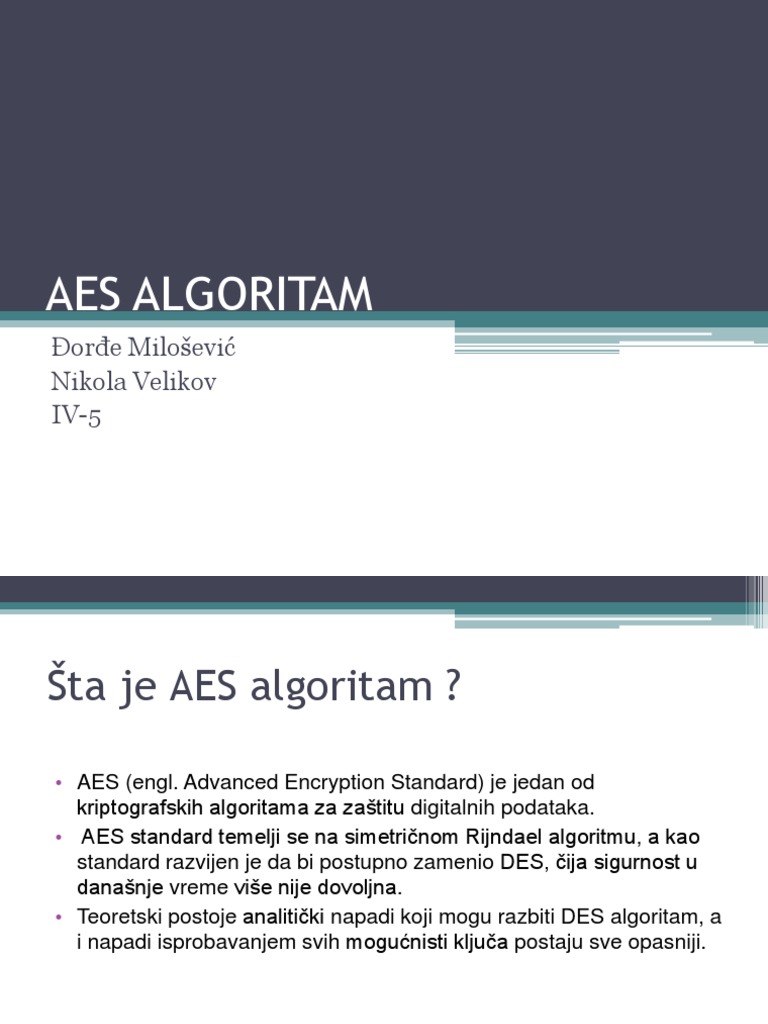 AES ALGORITAM

Đorđe Milošević
Nikola Velikov
IV-5

Šta je AES algoritam ?

• AES (engl. Advanced Encryption Standard) je jedan od kriptografskih algoritama za zaštitu digitalnih podataka.
• AES standard temelji se na simetričnom Rijndael algoritmu, a kao standard razvijen je da bi postupno zamenio DES, čija sigurnost u današnje vreme više nije dovoljna.
• Teoretski postoje analitički napadi koji mogu razbiti DES algoritam, a i napadi isprobavanjem svih mogućnisti ključa postaju sve opasniji.